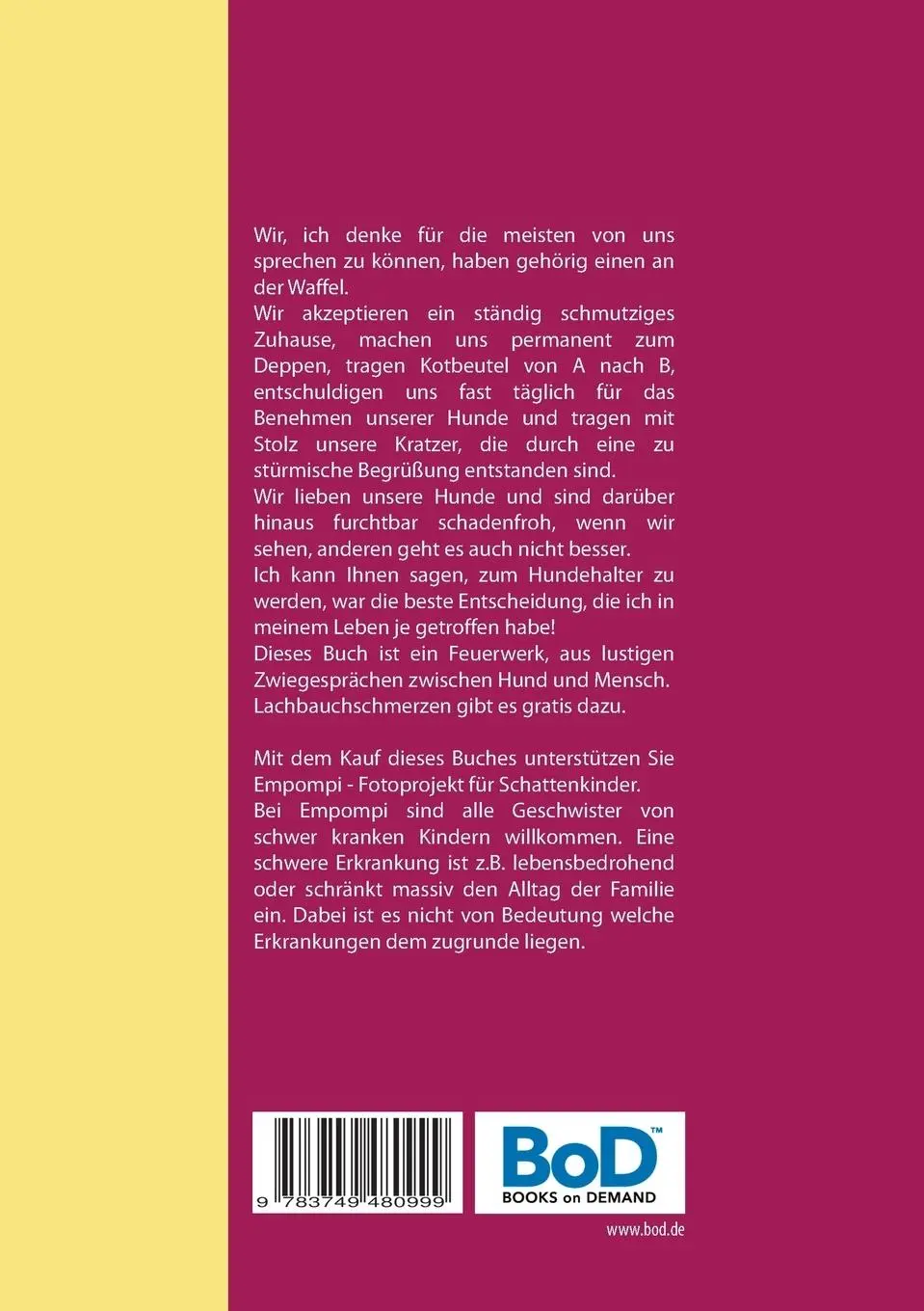 Wir, ich denke für die meisten von uns sprechen zu können, haben gehörig einen an der Waffel.
Wir akzeptieren ein ständig schmutziges Zuhause, machen uns permanent zum Deppen, tragen Kotbeutel von A nach B, entschuldigen uns fast täglich für das Benehmen unserer Hunde und tragen mit Stolz unsere Kratzer, die durch eine zu stürmische Begrüßung entstanden sind.
Wir lieben unsere Hunde und sind darüber hinaus furchtbar schadenfroh, wenn wir sehen, anderen geht es auch nicht besser.
Ich kann Ihnen sagen, zum Hundehalter zu werden, war die beste Entscheidung, die ich in meinem Leben je getroffen habe!
Dieses Buch ist ein Feuerwerk, aus lustigen Zwiegesprächen zwischen Hund und Mensch. Lachbauchschmerzen gibt es gratis dazu.

Mit dem Kauf dieses Buches unterstützen Sie Empompi - Fotoprojekt für Schattenkinder.
Bei Empompi sind alle Geschwister von schwer kranken Kindern willkommen. Eine schwere Erkrankung ist z.B. lebensbedrohend oder schränkt massiv den Alltag der Familie ein. Dabei ist es nicht von Bedeutung welche Erkrankungen dem zugrunde liegen.

9 783749 480999

BoD™
BOOKS on DEMAND

www.bod.de